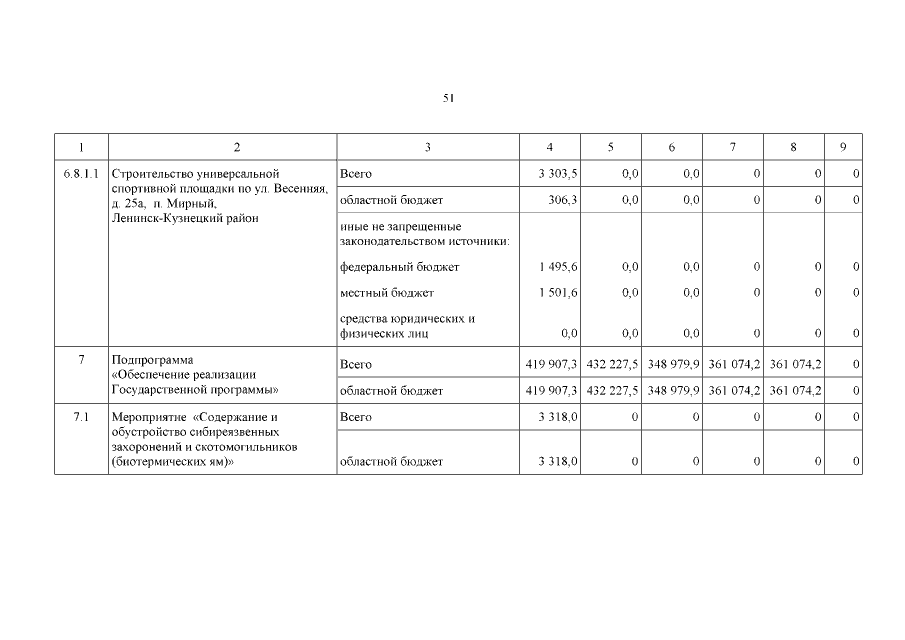 51

| 1 | 2 | 3 | 4 | 5 | 6 | 7 | 8 | 9 |
|---|---|---|---|---|---|---|---|---|
| 6.8.1.1 | Строительство универсальной спортивной площадки по ул. Весенняя, д. 25а, п. Мирный, Ленинск-Кузнецкий район | Всего | 3 303,5 | 0,0 | 0,0 | 0 | 0 | 0 |
| | | областной бюджет | 306,3 | 0,0 | 0,0 | 0 | 0 | 0 |
| | | иные не запрещенные законодательством источники: | | | | | | |
| | | федеральный бюджет | 1 495,6 | 0,0 | 0,0 | 0 | 0 | 0 |
| | | местный бюджет | 1 501,6 | 0,0 | 0,0 | 0 | 0 | 0 |
| | | средства юридических и физических лиц | 0,0 | 0,0 | 0,0 | 0 | 0 | 0 |
| 7 | Подпрограмма «Обеспечение реализации Государственной программы» | Всего | 419 907,3 | 432 227,5 | 348 979,9 | 361 074,2 | 361 074,2 | 0 |
| | | областной бюджет | 419 907,3 | 432 227,5 | 348 979,9 | 361 074,2 | 361 074,2 | 0 |
| 7.1 | Мероприятие «Содержание и обустройство сибиреязвенных захоронений и скотомогильников (биотермических ям)» | Всего | 3 318,0 | 0 | 0 | 0 | 0 | 0 |
| | | областной бюджет | 3 318,0 | 0 | 0 | 0 | 0 | 0 |